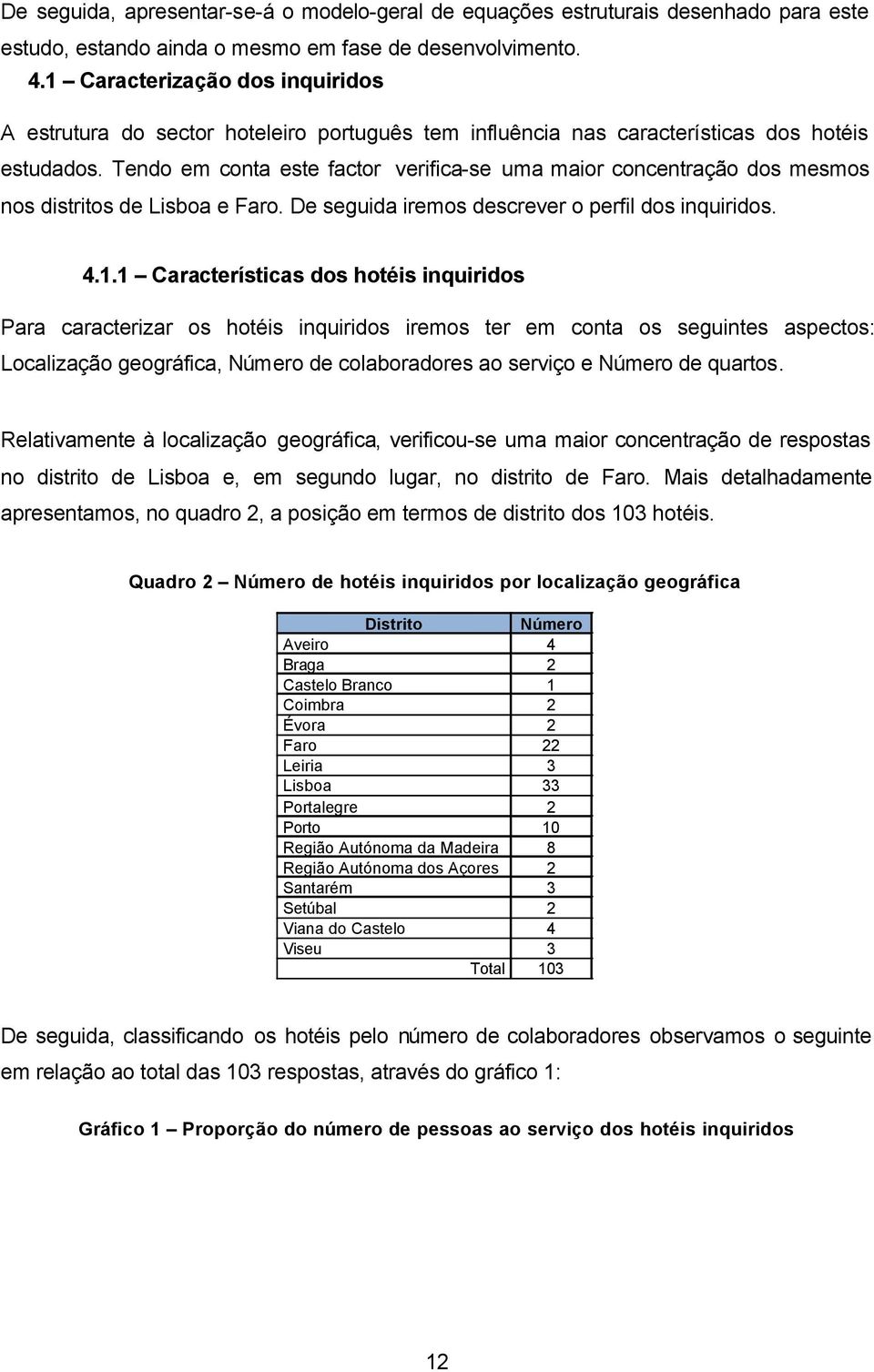 De seguida, apresentar-se-á o modelo-geral de equações estruturais desenhado para este estudo, estando ainda o mesmo em fase de desenvolvimento.

4.1 – Caracterização dos inquiridos

A estrutura do sector hoteleiro português tem influência nas características dos hotéis estudados. Tendo em conta este factor verifica-se uma maior concentração dos mesmos nos distritos de Lisboa e Faro. De seguida iremos descrever o perfil dos inquiridos.

4.1.1 – Características dos hotéis inquiridos

Para caracterizar os hotéis inquiridos iremos ter em conta os seguintes aspectos: Localização geográfica, Número de colaboradores ao serviço e Número de quartos.

Relativamente à localização geográfica, verificou-se uma maior concentração de respostas no distrito de Lisboa e, em segundo lugar, no distrito de Faro. Mais detalhadamente apresentamos, no quadro 2, a posição em termos de distrito dos 103 hotéis.

Quadro 2 – Número de hotéis inquiridos por localização geográfica

| Distrito | Número |
|---|---|
| Aveiro | 4 |
| Braga | 2 |
| Castelo Branco | 1 |
| Coimbra | 2 |
| Évora | 2 |
| Faro | 22 |
| Leiria | 3 |
| Lisboa | 33 |
| Portalegre | 2 |
| Porto | 10 |
| Região Autónoma da Madeira | 8 |
| Região Autónoma dos Açores | 2 |
| Santarém | 3 |
| Setúbal | 2 |
| Viana do Castelo | 4 |
| Viseu | 3 |
| Total | 103 |

De seguida, classificando os hotéis pelo número de colaboradores observamos o seguinte em relação ao total das 103 respostas, através do gráfico 1:

Gráfico 1 – Proporção do número de pessoas ao serviço dos hotéis inquiridos

12